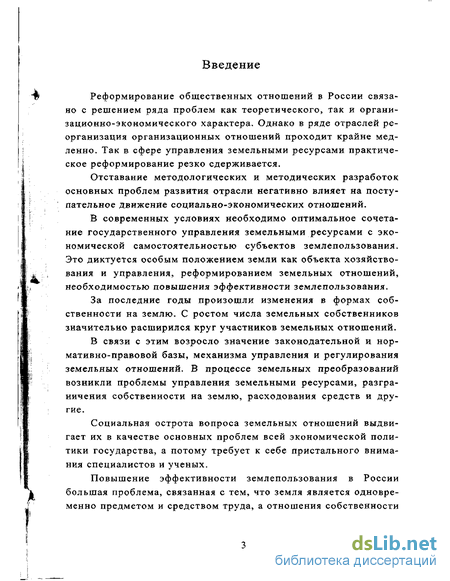 Введение

Реформирование общественных отношений в России связано с решением ряда проблем как теоретического, так и организационно-экономического характера. Однако в ряде отраслей реорганизация организационных отношений проходит крайне медленно. Так в сфере управления земельными ресурсами практическое реформирование резко сдерживается.

Отставание методологических и методических разработок основных проблем развития отрасли негативно влияет на поступательное движение социально-экономических отношений.

В современных условиях необходимо оптимальное сочетание государственного управления земельными ресурсами с экономической самостоятельностью субъектов землепользования. Это диктуется особым положением земли как объекта хозяйствования и управления, реформированием земельных отношений, необходимостью повышения эффективности землепользования.

За последние годы произошли изменения в формах собственности на землю. С ростом числа земельных собственников значительно расширился круг участников земельных отношений.

В связи с этим возросло значение законодательной и нормативно-правовой базы, механизма управления и регулирования земельных отношений. В процессе земельных преобразований возникли проблемы управления земельными ресурсами, разграничения собственности на землю, расходования средств и другие.

Социальная острота вопроса земельных отношений выдвигает их в качестве основных проблем всей экономической политики государства, а потому требует к себе пристального внимания специалистов и ученых.

Повышение эффективности землепользования в России большая проблема, связанная с тем, что земля является одновременно предметом и средством труда, а отношения собственности

3

dsLib.net
библиотека диссертаций